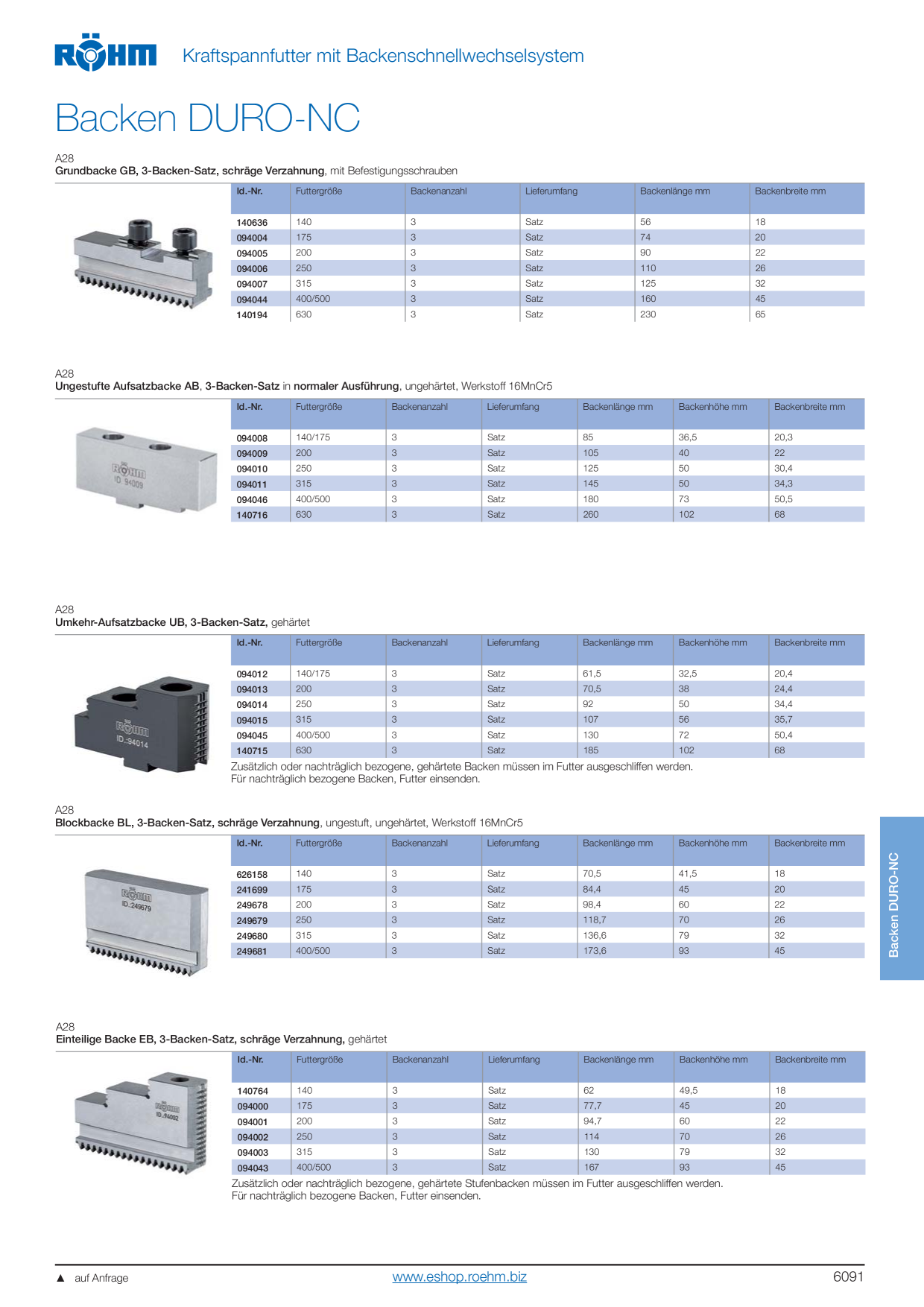 RÖHM Kraftspannfutter mit Backenschnellwechselsystem

Backen DURO-NC

A28
Grundbacke GB, 3-Backen-Satz, schräge Verzahnung, mit Befestigungsschrauben

| Id.-Nr. | Futtergröße | Backenanzahl | Lieferumfang | Backenlänge mm | Backenbreite mm |
|---|---|---|---|---|---|
| 140636 | 140 | 3 | Satz | 56 | 18 |
| 094004 | 175 | 3 | Satz | 74 | 20 |
| 094005 | 200 | 3 | Satz | 90 | 22 |
| 094006 | 250 | 3 | Satz | 110 | 26 |
| 094007 | 315 | 3 | Satz | 125 | 32 |
| 094044 | 400/500 | 3 | Satz | 160 | 45 |
| 140194 | 630 | 3 | Satz | 230 | 65 |

A28
Ungestufte Aufsatzbacke AB, 3-Backen-Satz in normaler Ausführung, ungehärtet, Werkstoff 16MnCr5

RÖHM ID. 94009

| Id.-Nr. | Futtergröße | Backenanzahl | Lieferumfang | Backenlänge mm | Backenhöhe mm | Backenbreite mm |
|---|---|---|---|---|---|---|
| 094008 | 140/175 | 3 | Satz | 85 | 36,5 | 20,3 |
| 094009 | 200 | 3 | Satz | 105 | 40 | 22 |
| 094010 | 250 | 3 | Satz | 125 | 50 | 30,4 |
| 094011 | 315 | 3 | Satz | 145 | 50 | 34,3 |
| 094046 | 400/500 | 3 | Satz | 180 | 73 | 50,5 |
| 140716 | 630 | 3 | Satz | 260 | 102 | 68 |

A28
Umkehr-Aufsatzbacke UB, 3-Backen-Satz, gehärtet

RÖHM ID.:94014

| Id.-Nr. | Futtergröße | Backenanzahl | Lieferumfang | Backenlänge mm | Backenhöhe mm | Backenbreite mm |
|---|---|---|---|---|---|---|
| 094012 | 140/175 | 3 | Satz | 61,5 | 32,5 | 20,4 |
| 094013 | 200 | 3 | Satz | 70,5 | 38 | 24,4 |
| 094014 | 250 | 3 | Satz | 92 | 50 | 34,4 |
| 094015 | 315 | 3 | Satz | 107 | 56 | 35,7 |
| 094045 | 400/500 | 3 | Satz | 130 | 72 | 50,4 |
| 140715 | 630 | 3 | Satz | 185 | 102 | 68 |

Zusätzlich oder nachträglich bezogene, gehärtete Backen müssen im Futter ausgeschliffen werden.
Für nachträglich bezogene Backen, Futter einsenden.

A28
Blockbacke BL, 3-Backen-Satz, schräge Verzahnung, ungestuft, ungehärtet, Werkstoff 16MnCr5

RÖHM ID.:249679

| Id.-Nr. | Futtergröße | Backenanzahl | Lieferumfang | Backenlänge mm | Backenhöhe mm | Backenbreite mm |
|---|---|---|---|---|---|---|
| 626158 | 140 | 3 | Satz | 70,5 | 41,5 | 18 |
| 241699 | 175 | 3 | Satz | 84,4 | 45 | 20 |
| 249678 | 200 | 3 | Satz | 98,4 | 60 | 22 |
| 249679 | 250 | 3 | Satz | 118,7 | 70 | 26 |
| 249680 | 315 | 3 | Satz | 136,6 | 79 | 32 |
| 249681 | 400/500 | 3 | Satz | 173,6 | 93 | 45 |

Backen DURO-NC

A28
Einteilige Backe EB, 3-Backen-Satz, schräge Verzahnung, gehärtet

RÖHM ID.:94002

| Id.-Nr. | Futtergröße | Backenanzahl | Lieferumfang | Backenlänge mm | Backenhöhe mm | Backenbreite mm |
|---|---|---|---|---|---|---|
| 140764 | 140 | 3 | Satz | 62 | 49,5 | 18 |
| 094000 | 175 | 3 | Satz | 77,7 | 45 | 20 |
| 094001 | 200 | 3 | Satz | 94,7 | 60 | 22 |
| 094002 | 250 | 3 | Satz | 114 | 70 | 26 |
| 094003 | 315 | 3 | Satz | 130 | 79 | 32 |
| 094043 | 400/500 | 3 | Satz | 167 | 93 | 45 |

Zusätzlich oder nachträglich bezogene, gehärtete Stufenbacken müssen im Futter ausgeschliffen werden.
Für nachträglich bezogene Backen, Futter einsenden.

▲ auf Anfrage www.eshop.roehm.biz 6091